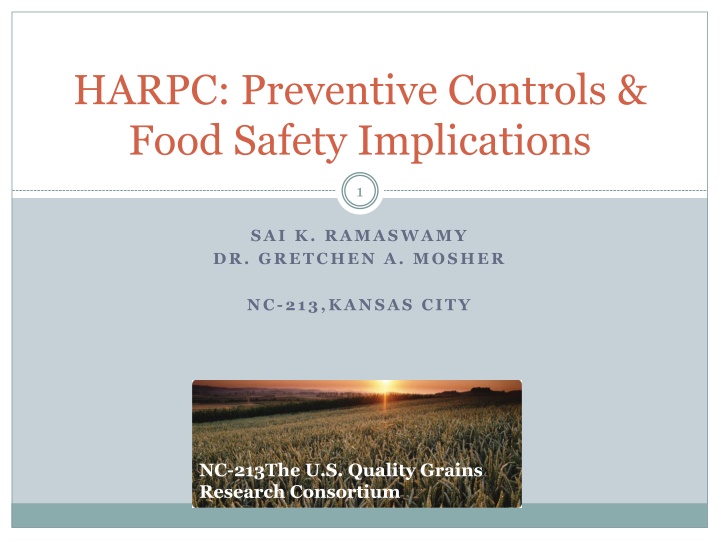 HARPC: Preventive Controls & Food Safety Implications

1

SAI K. RAMASWAMY
DR. GRETCHEN A. MOSHER

NC-213,KANSAS CITY

NC-213The U.S. Quality Grains Research Consortium